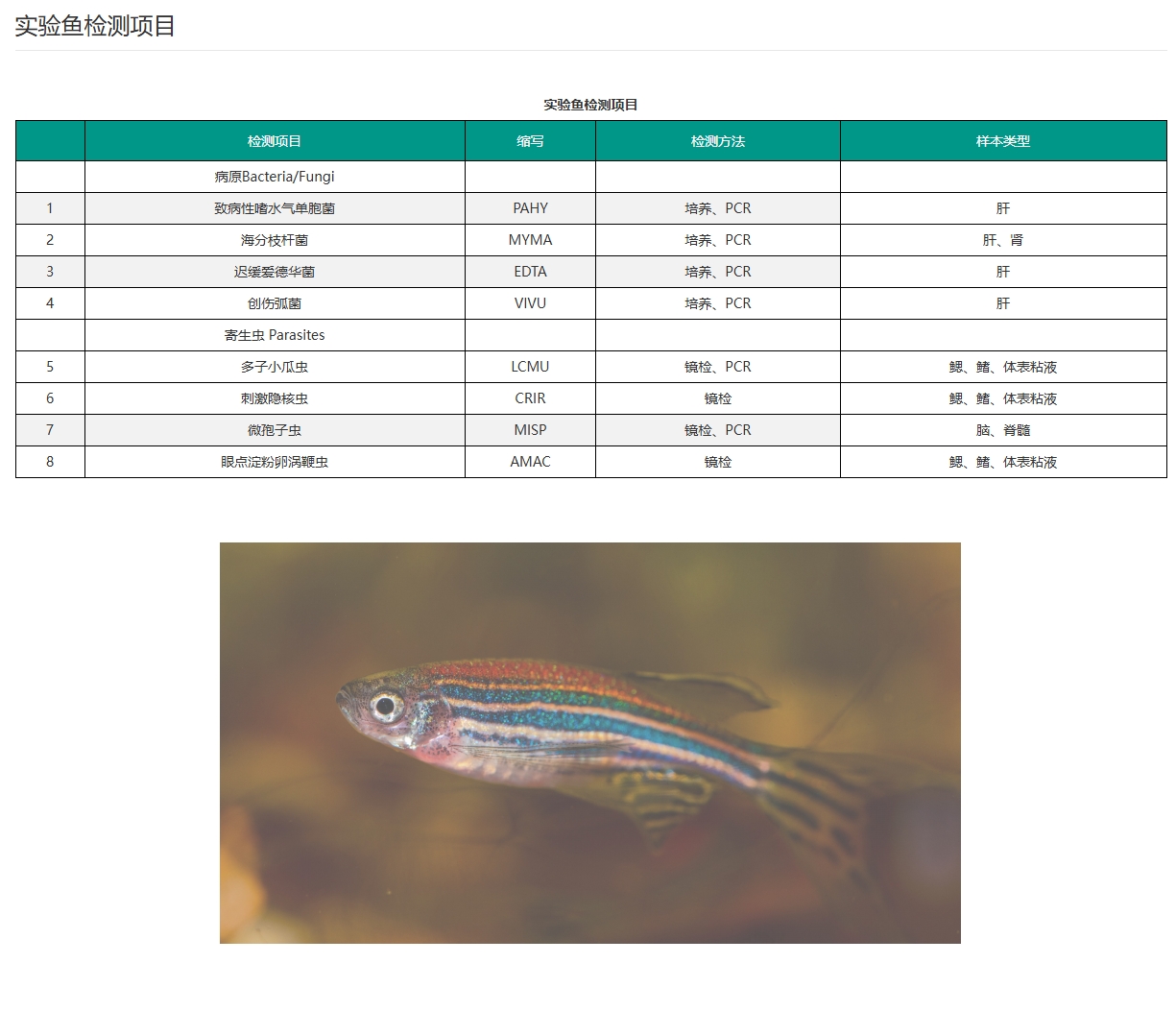 实验鱼检测项目

实验鱼检测项目

| | 检测项目 | 缩写 | 检测方法 | 样本类型 |
|---|---|---|---|---|
| | 病原Bacteria/Fungi | | | |
| 1 | 致病性嗜水气单胞菌 | PAHY | 培养、PCR | 肝 |
| 2 | 海分枝杆菌 | MYMA | 培养、PCR | 肝、肾 |
| 3 | 迟缓爱德华菌 | EDTA | 培养、PCR | 肝 |
| 4 | 创伤弧菌 | VIVU | 培养、PCR | 肝 |
| | 寄生虫 Parasites | | | |
| 5 | 多子小瓜虫 | LCMU | 镜检、PCR | 鳃、鳍、体表粘液 |
| 6 | 刺激隐核虫 | CRIR | 镜检 | 鳃、鳍、体表粘液 |
| 7 | 微孢子虫 | MISP | 镜检、PCR | 脑、脊髓 |
| 8 | 眼点淀粉卵涡鞭虫 | AMAC | 镜检 | 鳃、鳍、体表粘液 |